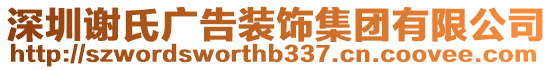 深圳谢氏广告装饰集团有限公司
http://szwordsworthb337.cn.coovee.com